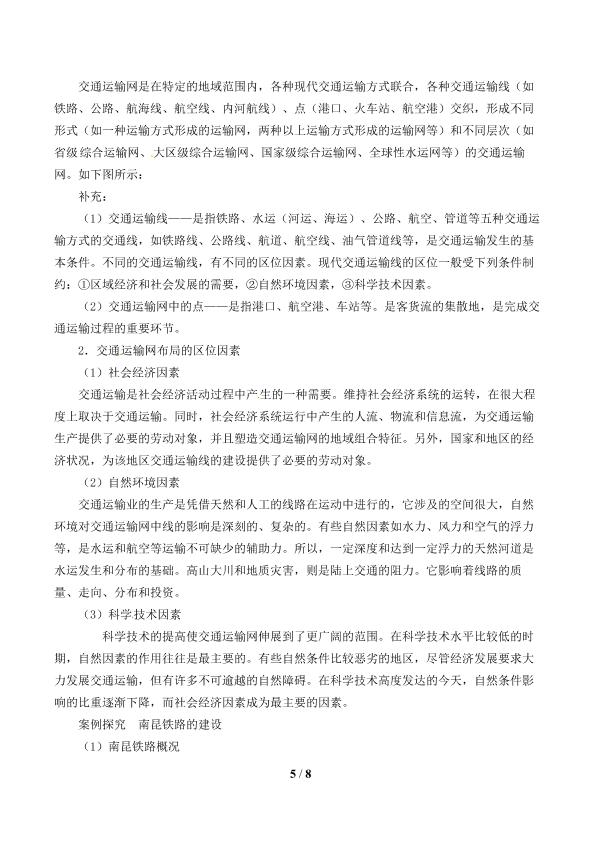 交通运输网是在特定的地域范围内，各种现代交通运输方式联合，各种交通运输线（如铁路、公路、航海线、航空线、内河航线）、点（港口、火车站、航空港）交织，形成不同形式（如一种运输方式形成的运输网，两种以上运输方式形成的运输网等）和不同层次（如省级综合运输网、大区级综合运输网、国家级综合运输网、全球性水运网等）的交通运输网。如下图所示：

补充：

（1）交通运输线——是指铁路、水运（河运、海运）、公路、航空、管道等五种交通运输方式的交通线，如铁路线、公路线、航道、航空线、油气管道线等，是交通运输发生的基本条件。不同的交通运输线，有不同的区位因素。现代交通运输线的区位一般受下列条件制约：①区域经济和社会发展的需要，②自然环境因素，③科学技术因素。

（2）交通运输网中的点——是指港口、航空港、车站等。是客货流的集散地，是完成交通运输过程的重要环节。

2．交通运输网布局的区位因素

（1）社会经济因素

交通运输是社会经济活动过程中产生的一种需要。维持社会经济系统的运转，在很大程度上取决于交通运输。同时，社会经济系统运行中产生的人流、物流和信息流，为交通运输生产提供了必要的劳动对象，并且塑造交通运输网的地域组合特征。另外，国家和地区的经济状况，为该地区交通运输线的建设提供了必要的劳动对象。

（2）自然环境因素

交通运输业的生产是凭借天然和人工的线路在运动中进行的，它涉及的空间很大，自然环境对交通运输网中线的影响是深刻的、复杂的。有些自然因素如水力、风力和空气的浮力等，是水运和航空等运输不可缺少的辅助力。所以，一定深度和达到一定浮力的天然河道是水运发生和分布的基础。高山大川和地质灾害，则是陆上交通的阻力。它影响着线路的质量、走向、分布和投资。

（3）科学技术因素

科学技术的提高使交通运输网伸展到了更广阔的范围。在科学技术水平比较低的时期，自然因素的作用往往是最主要的。有些自然条件比较恶劣的地区，尽管经济发展要求大力发展交通运输，但有许多不可逾越的自然障碍。在科学技术高度发达的今天，自然条件影响的比重逐渐下降，而社会经济因素成为最主要的因素。

案例探究 南昆铁路的建设

（1）南昆铁路概况

5 / 8